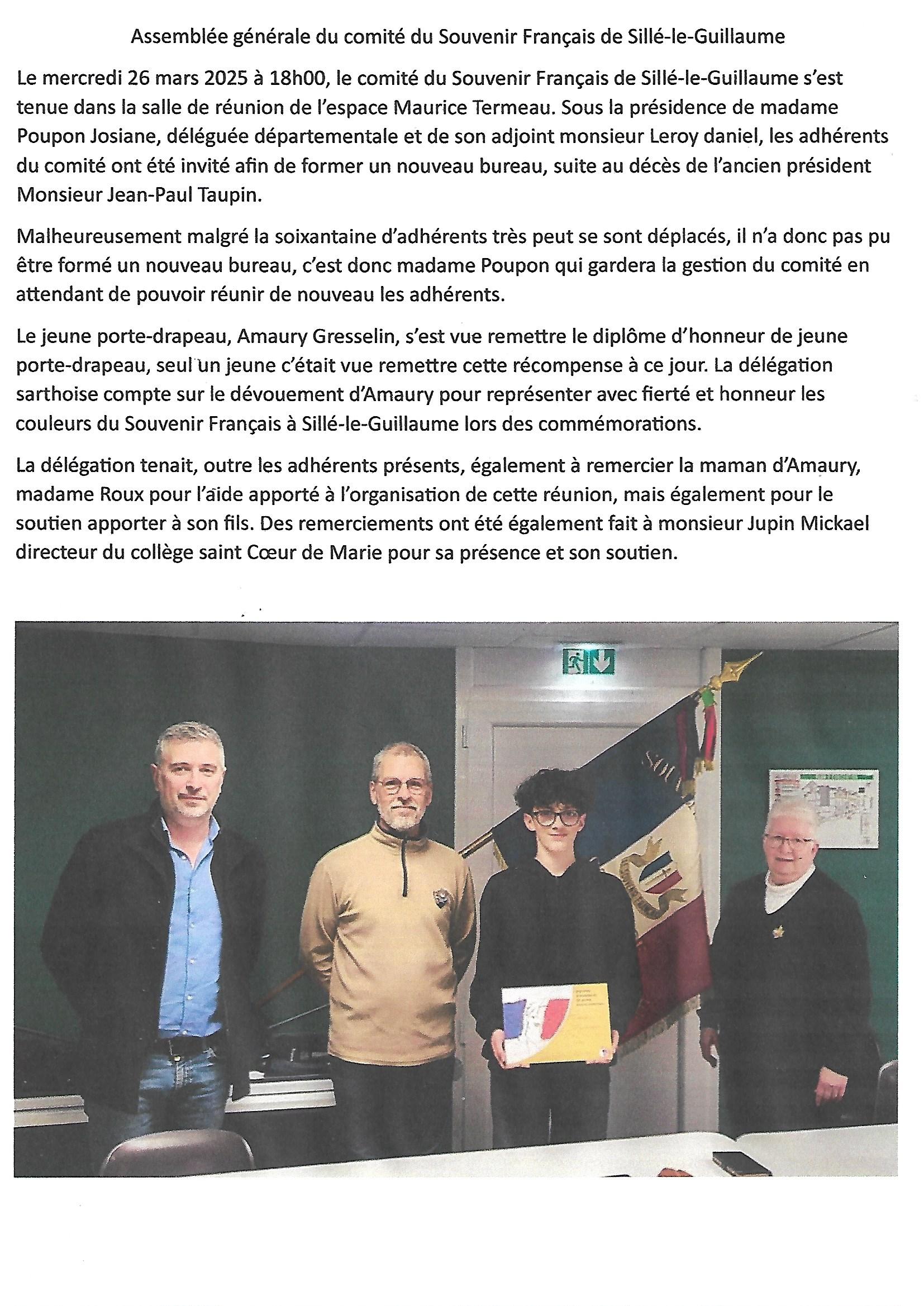 Assemblée générale du comité du Souvenir Français de Sillé-le-Guillaume

Le mercredi 26 mars 2025 à 18h00, le comité du Souvenir Français de Sillé-le-Guillaume s'est tenue dans la salle de réunion de l'espace Maurice Termeau. Sous la présidence de madame Poupon Josiane, déléguée départementale et de son adjoint monsieur Leroy daniel, les adhérents du comité ont été invité afin de former un nouveau bureau, suite au décès de l'ancien président Monsieur Jean-Paul Taupin.

Malheureusement malgré la soixantaine d'adhérents très peut se sont déplacés, il n'a donc pas pu être formé un nouveau bureau, c'est donc madame Poupon qui gardera la gestion du comité en attendant de pouvoir réunir de nouveau les adhérents.

Le jeune porte-drapeau, Amaury Gresselin, s'est vue remettre le diplôme d'honneur de jeune porte-drapeau, seul un jeune c'était vue remettre cette récompense à ce jour. La délégation sarthoise compte sur le dévouement d'Amaury pour représenter avec fierté et honneur les couleurs du Souvenir Français à Sillé-le-Guillaume lors des commémorations.

La délégation tenait, outre les adhérents présents, également à remercier la maman d'Amaury, madame Roux pour l'aide apporté à l'organisation de cette réunion, mais également pour le soutien apporter à son fils. Des remerciements ont été également fait à monsieur Jupin Mickael directeur du collège saint Cœur de Marie pour sa présence et son soutien.